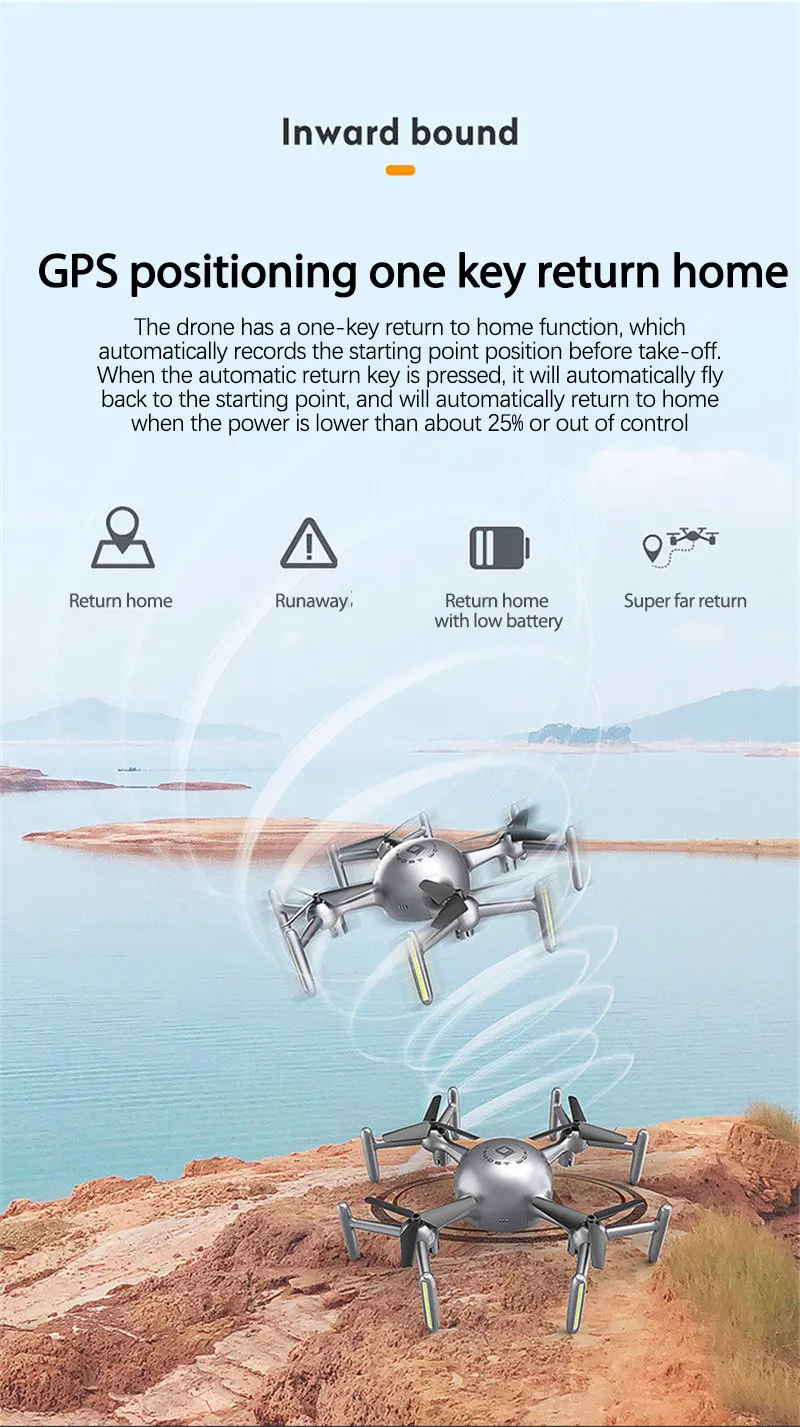 Inward bound

GPS positioning one key return home

The drone has a one-key return to home function, which automatically records the starting point position before take-off. When the automatic return key is pressed, it will automatically fly back to the starting point, and will automatically return to home when the power is lower than about 25% or out of control

Return home

Runaway

Return home with low battery

Super far return